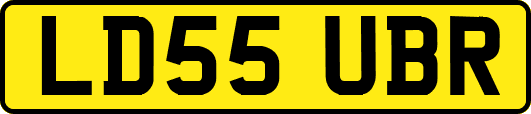 LD55 UBR